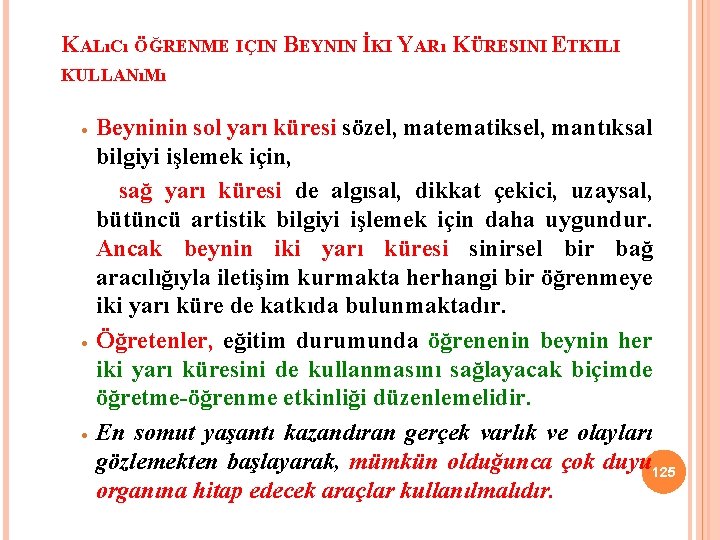 KALıCı ÖĞRENME IÇIN BEYNIN İKI YARı KÜRESINI ETKILI KULLANıMı

• Beyninin sol yarı küresi sözel, matematiksel, mantıksal bilgiyi işlemek için,

sağ yarı küresi de algısal, dikkat çekici, uzaysal, bütüncü artistik bilgiyi işlemek için daha uygundur. Ancak beynin iki yarı küresi sinirsel bir bağ aracılığıyla iletişim kurmakta herhangi bir öğrenmeye iki yarı küre de katkıda bulunmaktadır.

• Öğretenler, eğitim durumunda öğrenenin beynin her iki yarı küresini de kullanmasını sağlayacak biçimde öğretme-öğrenme etkinliği düzenlemelidir.

• En somut yaşantı kazandıran gerçek varlık ve olayları gözlemekten başlayarak, mümkün olduğunca çok duyu organına hitap edecek araçlar kullanılmalıdır.

125